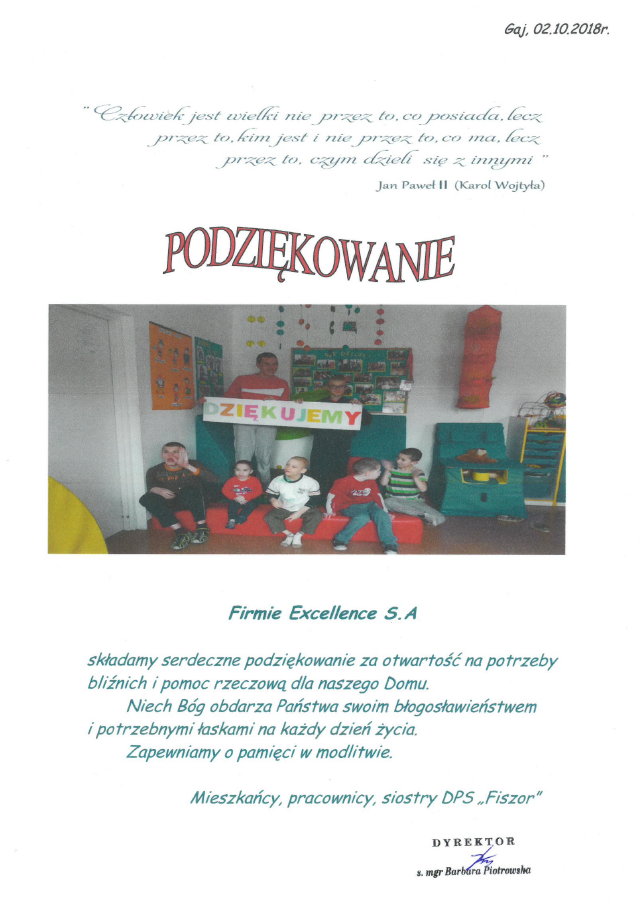 Gaj, 02.10.2018r.

" Człowiek jest wielki nie przez to, co posiada, lecz przez to, kim jest i nie przez to, co ma, lecz przez to, czym dzieli się z innymi "

Jan Paweł II (Karol Wojtyła)

PODZIĘKOWANIE

DZIĘKUJEMY

Firmie Excellence S.A

składamy serdeczne podziękowanie za otwartość na potrzeby bliźnich i pomoc rzeczową dla naszego Domu.

Niech Bóg obdarza Państwa swoim błogosławieństwem i potrzebnymi łaskami na każdy dzień życia.

Zapewniamy o pamięci w modlitwie.

Mieszkańcy, pracownicy, siostry DPS „Fiszor"

DYREKTOR
s. mgr Barbara Piotrowska